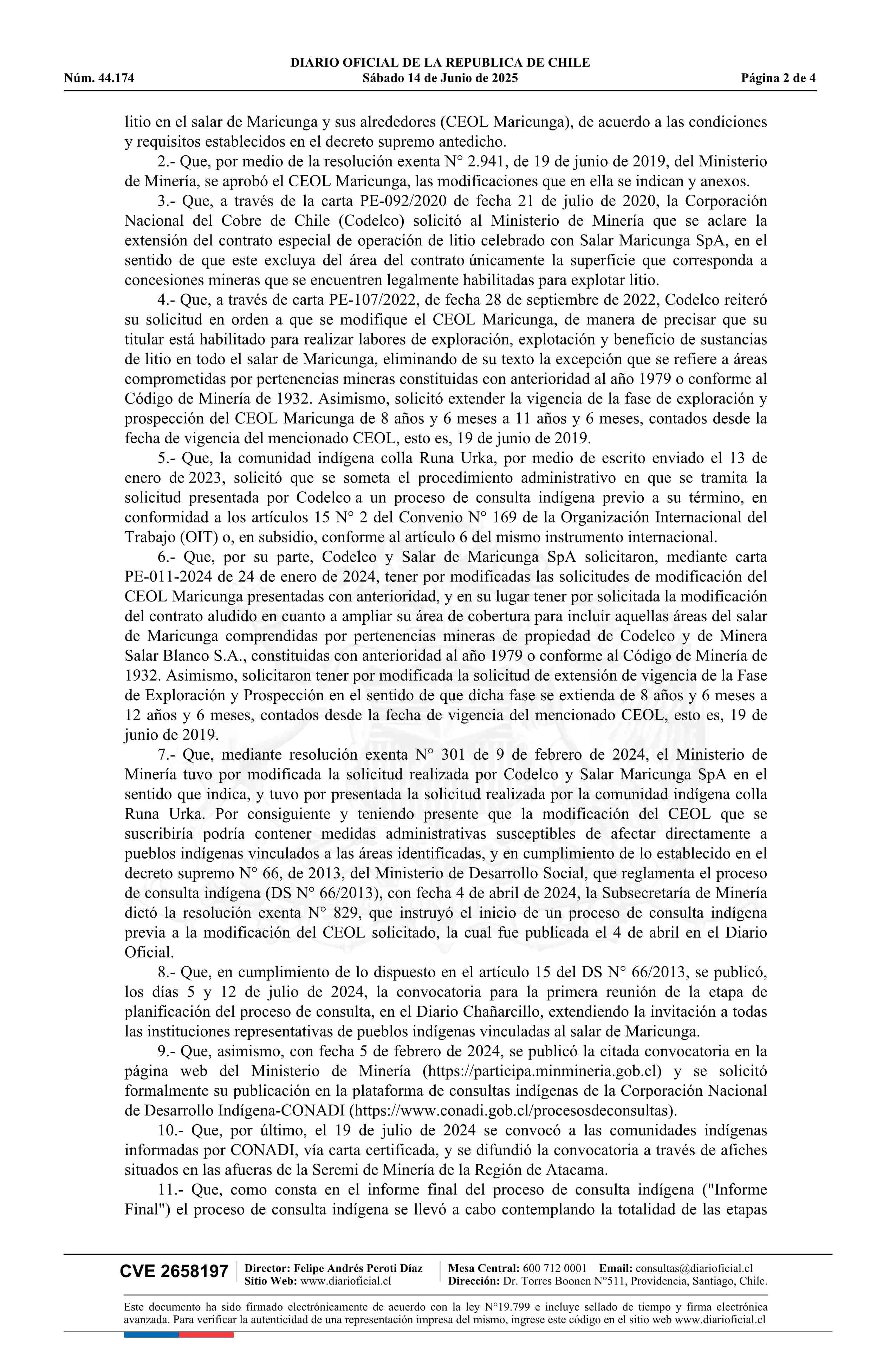 DIARIO OFICIAL DE LA REPUBLICA DE CHILE
Núm. 44.174 Sábado 14 de Junio de 2025 Página 2 de 4

litio en el salar de Maricunga y sus alrededores (CEOL Maricunga), de acuerdo a las condiciones y requisitos establecidos en el decreto supremo antedicho.

2.- Que, por medio de la resolución exenta N° 2.941, de 19 de junio de 2019, del Ministerio de Minería, se aprobó el CEOL Maricunga, las modificaciones que en ella se indican y anexos.

3.- Que, a través de la carta PE-092/2020 de fecha 21 de julio de 2020, la Corporación Nacional del Cobre de Chile (Codelco) solicitó al Ministerio de Minería que se aclare la extensión del contrato especial de operación de litio celebrado con Salar Maricunga SpA, en el sentido de que este excluya del área del contrato únicamente la superficie que corresponda a concesiones mineras que se encuentren legalmente habilitadas para explotar litio.

4.- Que, a través de carta PE-107/2022, de fecha 28 de septiembre de 2022, Codelco reiteró su solicitud en orden a que se modifique el CEOL Maricunga, de manera de precisar que su titular está habilitado para realizar labores de exploración, explotación y beneficio de sustancias de litio en todo el salar de Maricunga, eliminando de su texto la excepción que se refiere a áreas comprometidas por pertenencias mineras constituidas con anterioridad al año 1979 o conforme al Código de Minería de 1932. Asimismo, solicitó extender la vigencia de la fase de exploración y prospección del CEOL Maricunga de 8 años y 6 meses a 11 años y 6 meses, contados desde la fecha de vigencia del mencionado CEOL, esto es, 19 de junio de 2019.

5.- Que, la comunidad indígena colla Runa Urka, por medio de escrito enviado el 13 de enero de 2023, solicitó que se someta el procedimiento administrativo en que se tramita la solicitud presentada por Codelco a un proceso de consulta indígena previo a su término, en conformidad a los artículos 15 N° 2 del Convenio N° 169 de la Organización Internacional del Trabajo (OIT) o, en subsidio, conforme al artículo 6 del mismo instrumento internacional.

6.- Que, por su parte, Codelco y Salar de Maricunga SpA solicitaron, mediante carta PE-011-2024 de 24 de enero de 2024, tener por modificadas las solicitudes de modificación del CEOL Maricunga presentadas con anterioridad, y en su lugar tener por solicitada la modificación del contrato aludido en cuanto a ampliar su área de cobertura para incluir aquellas áreas del salar de Maricunga comprendidas por pertenencias mineras de propiedad de Codelco y de Minera Salar Blanco S.A., constituidas con anterioridad al año 1979 o conforme al Código de Minería de 1932. Asimismo, solicitaron tener por modificada la solicitud de extensión de vigencia de la Fase de Exploración y Prospección en el sentido de que dicha fase se extienda de 8 años y 6 meses a 12 años y 6 meses, contados desde la fecha de vigencia del mencionado CEOL, esto es, 19 de junio de 2019.

7.- Que, mediante resolución exenta N° 301 de 9 de febrero de 2024, el Ministerio de Minería tuvo por modificada la solicitud realizada por Codelco y Salar Maricunga SpA en el sentido que indica, y tuvo por presentada la solicitud realizada por la comunidad indígena colla Runa Urka. Por consiguiente y teniendo presente que la modificación del CEOL que se suscribiría podría contener medidas administrativas susceptibles de afectar directamente a pueblos indígenas vinculados a las áreas identificadas, y en cumplimiento de lo establecido en el decreto supremo N° 66, de 2013, del Ministerio de Desarrollo Social, que reglamenta el proceso de consulta indígena (DS N° 66/2013), con fecha 4 de abril de 2024, la Subsecretaría de Minería dictó la resolución exenta N° 829, que instruyó el inicio de un proceso de consulta indígena previa a la modificación del CEOL solicitado, la cual fue publicada el 4 de abril en el Diario Oficial.

8.- Que, en cumplimiento de lo dispuesto en el artículo 15 del DS N° 66/2013, se publicó, los días 5 y 12 de julio de 2024, la convocatoria para la primera reunión de la etapa de planificación del proceso de consulta, en el Diario Chañarcillo, extendiendo la invitación a todas las instituciones representativas de pueblos indígenas vinculadas al salar de Maricunga.

9.- Que, asimismo, con fecha 5 de febrero de 2024, se publicó la citada convocatoria en la página web del Ministerio de Minería (https://participa.minmineria.gob.cl) y se solicitó formalmente su publicación en la plataforma de consultas indígenas de la Corporación Nacional de Desarrollo Indígena-CONADI (https://www.conadi.gob.cl/procesosdeconsultas).

10.- Que, por último, el 19 de julio de 2024 se convocó a las comunidades indígenas informadas por CONADI, vía carta certificada, y se difundió la convocatoria a través de afiches situados en las afueras de la Seremi de Minería de la Región de Atacama.

11.- Que, como consta en el informe final del proceso de consulta indígena ("Informe Final") el proceso de consulta indígena se llevó a cabo contemplando la totalidad de las etapas

CVE 2658197 Director: Felipe Andrés Peroti Díaz
Sitio Web: www.diarioficial.cl
Mesa Central: 600 712 0001 Email: consultas@diarioficial.cl
Dirección: Dr. Torres Boonen N°511, Providencia, Santiago, Chile.

Este documento ha sido firmado electrónicamente de acuerdo con la ley N°19.799 e incluye sellado de tiempo y firma electrónica avanzada. Para verificar la autenticidad de una representación impresa del mismo, ingrese este código en el sitio web www.diarioficial.cl